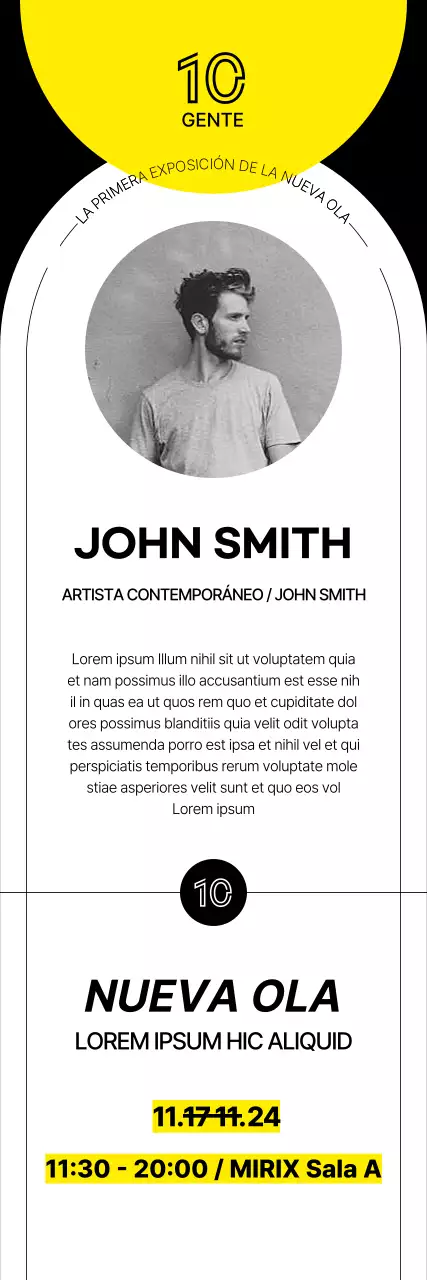 10
GENTE

LA PRIMERA EXPOSICIÓN DE LA NUEVA OLA

JOHN SMITH

ARTISTA CONTEMPORÁNEO / JOHN SMITH

Lorem ipsum Illum nihil sit ut voluptatem quia et nam possimus illo accusantium est esse nih il in quas ea ut quos rem quo et cupiditate dol ores possimus blanditiis quia velit odit volupta tes assumenda porro est ipsa et nihil vel et qui perspiciatis temporibus rerum voluptate mole stiae asperiores velit sunt et quo eos vol Lorem ipsum

10

NUEVA OLA

LOREM IPSUM HIC ALIQUID

11.17 11.24

11:30 - 20:00 / MIRIX Sala A